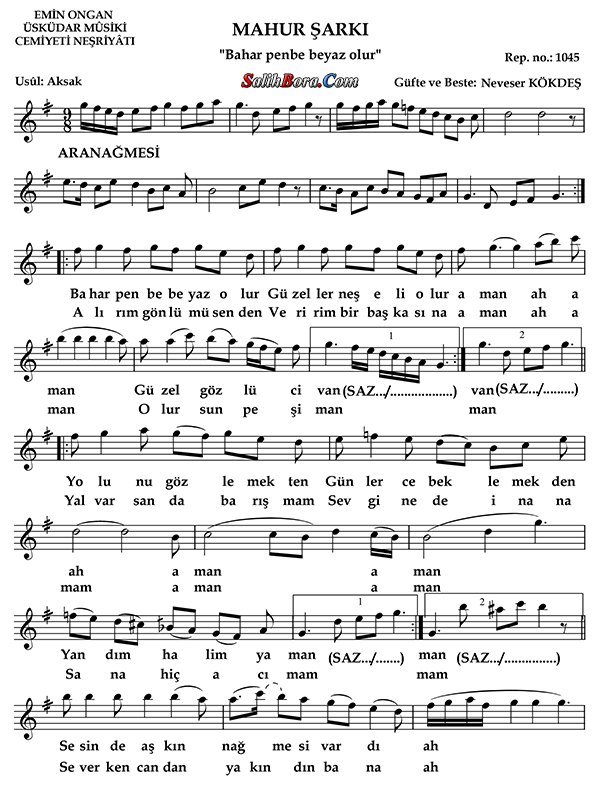 EMİN ONGAN
ÜSKÜDAR MÛSİKİ
CEMİYETİ NEŞRİYÂTI

MAHUR ŞARKI

"Bahar penbe beyaz olur"

Rep. no.: 1045

Usûl: Aksak

SalihBora.Com

Güfte ve Beste: Neveser KÖKDEŞ

$\frac{9}{8}$

ARANAĞMESİ

Ba har pen be be yaz o lur Gü zel ler neş e li o lur a man ah a
A lı rım gön lü mü sen den Ve ri rim bir baş ka sı na a man ah a

1 2

man Gü zel göz lü ci van (SAZ.../..................) van (SAZ.../.........)
man O lur sun pe şi man man

Yo lu nu göz le mek ten Gün ler ce bek le mek den
Yal var san da ba rış mam Sev gi ne de i na na

ah a man a man
mam a man a man

1 2

Yan dım ha lim ya man (SAZ.../.......) man (SAZ.../...............)
Sa na hiç a cı mam mam

Se sin de aş kın nağ me si var dı ah
Se ver ken can dan ya kın dın ba na ah